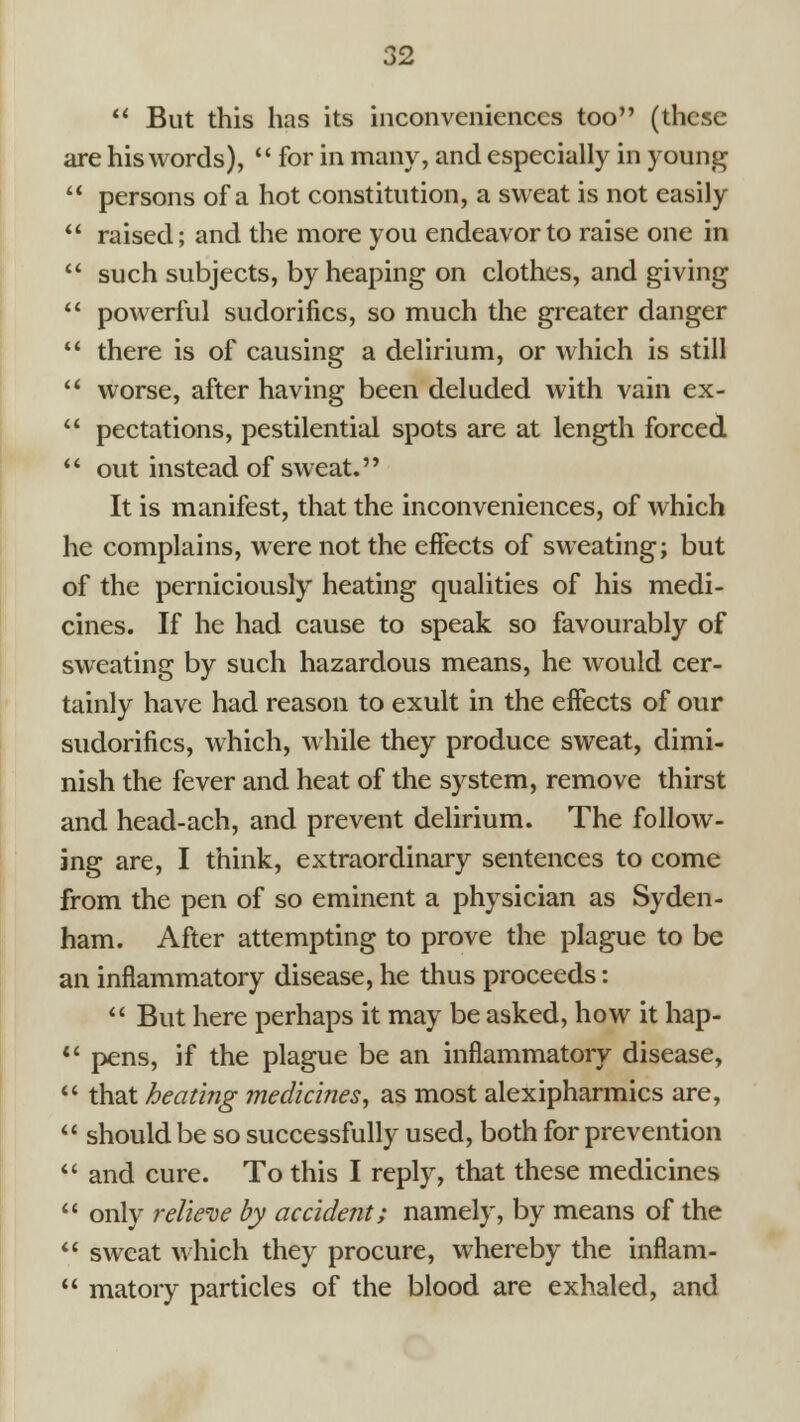 32

" But this has its inconveniences too" (these are his words), " for in many, and especially in young " persons of a hot constitution, a sweat is not easily " raised; and the more you endeavor to raise one in " such subjects, by heaping on clothes, and giving " powerful sudorifics, so much the greater danger " there is of causing a delirium, or which is still " worse, after having been deluded with vain expectations, pestilential spots are at length forced " out instead of sweat."

It is manifest, that the inconveniences, of which he complains, were not the effects of sweating; but of the perniciously heating qualities of his medicines. If he had cause to speak so favourably of sweating by such hazardous means, he would certainly have had reason to exult in the effects of our sudorifics, which, while they produce sweat, diminish the fever and heat of the system, remove thirst and head-ach, and prevent delirium. The following are, I think, extraordinary sentences to come from the pen of so eminent a physician as Sydenham. After attempting to prove the plague to be an inflammatory disease, he thus proceeds:

" But here perhaps it may be asked, how it happens, if the plague be an inflammatory disease, " that heating medicines, as most alexipharmics are, " should be so successfully used, both for prevention " and cure. To this I reply, that these medicines " only relieve by accident; namely, by means of the " sweat which they procure, whereby the inflammatory particles of the blood are exhaled, and